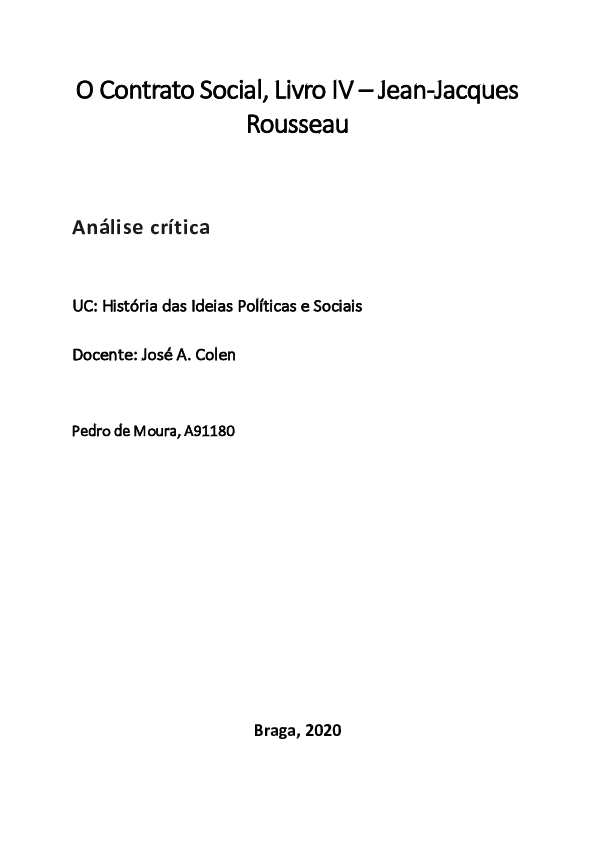 O Contrato Social, Livro IV – Jean-Jacques Rousseau

Análise crítica

UC: História das Ideias Políticas e Sociais

Docente: José A. Colen

Pedro de Moura, A91180

Braga, 2020